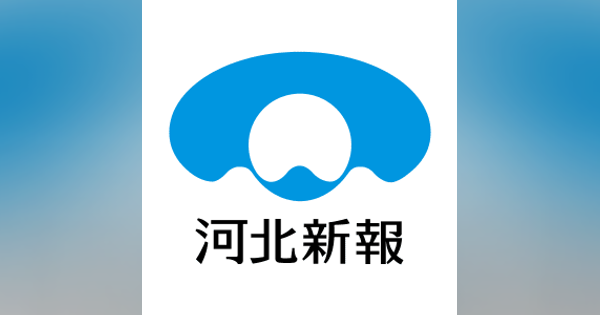 河北新報